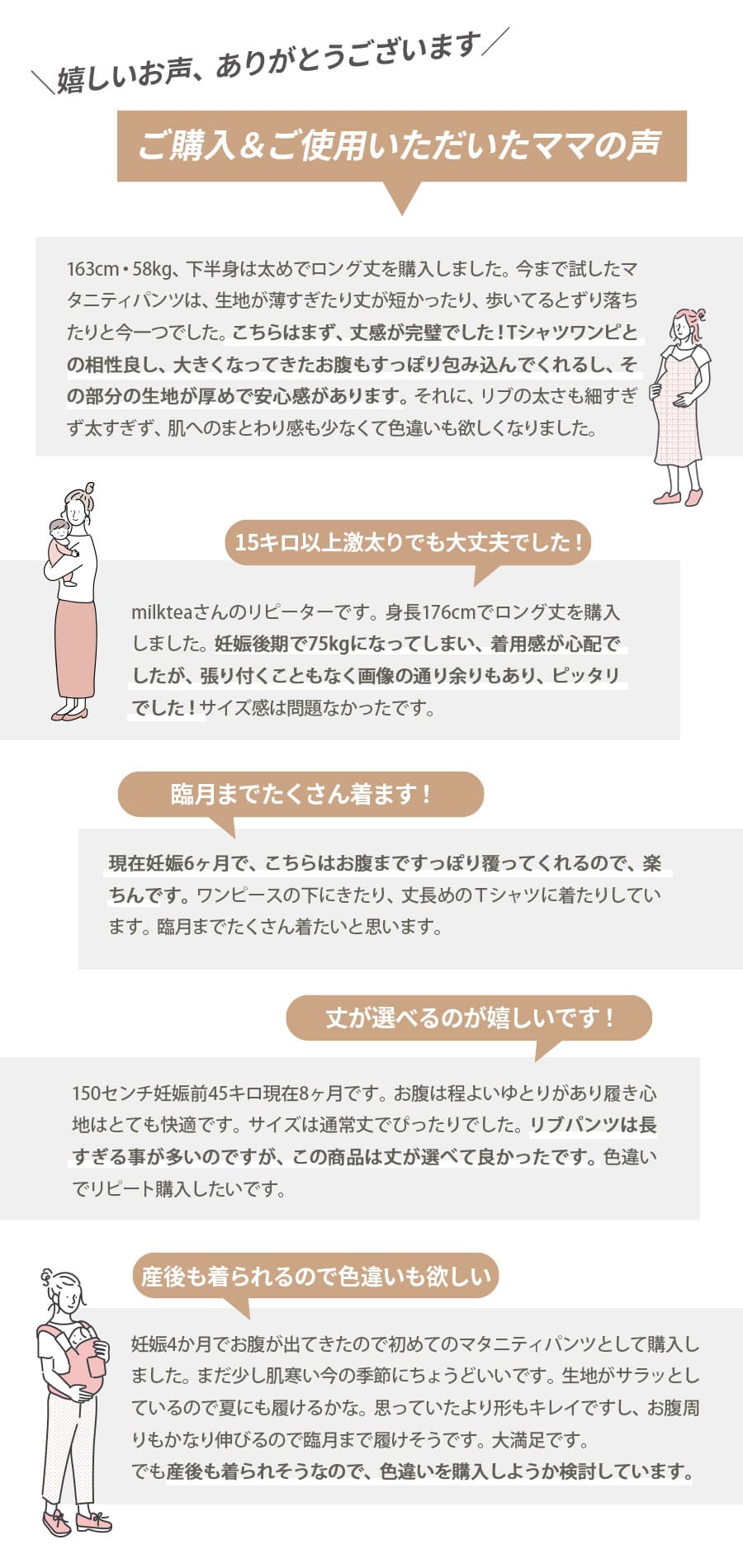 ＼嬉しいお声、ありがとうございます／

ご購入＆ご使用いただいたママの声

163cm・58kg、下半身は太めでロング丈を購入しました。今まで試したマタニティパンツは、生地が薄すぎたり丈が短かったり、歩いてるとずり落ちたりと今一つでした。こちらはまず、丈感が完璧でした！Tシャツワンピとの相性良し、大きくなってきたお腹もすっぽり包み込んでくれるし、その部分の生地が厚めで安心感があります。それに、リブの太さも細すぎず太すぎず、肌へのまとわり感も少なくて色違いも欲しくなりました。

15キロ以上激太りでも大丈夫でした！

milkteaさんのリピーターです。身長176cmでロング丈を購入しました。妊娠後期で75kgになってしまい、着用感が心配でしたが、張り付くこともなく画像の通り余りもあり、ピッタリでした！サイズ感は問題なかったです。

臨月までたくさん着ます！

現在妊娠6ヶ月で、こちらはお腹まですっぽり覆ってくれるので、楽ちんです。ワンピースの下にきたり、丈長めのTシャツに着たりしています。臨月までたくさん着たいと思います。

丈が選べるのが嬉しいです！

150センチ妊娠前45キロ現在8ヶ月です。お腹は程よいゆとりがあり履き心地はとても快適です。サイズは通常丈でぴったりでした。リブパンツは長すぎる事が多いのですが、この商品は丈が選べて良かったです。色違いでリピート購入したいです。

産後も着られるので色違いも欲しい

妊娠4か月でお腹が出てきたので初めてのマタニティパンツとして購入しました。まだ少し肌寒い今の季節にちょうどいいです。生地がサラッとしているので夏にも履けるかな。思っていたより形もキレイですし、お腹周りもかなり伸びるので臨月まで履けそうです。大満足です。
でも産後も着られそうなので、色違いを購入しようか検討しています。